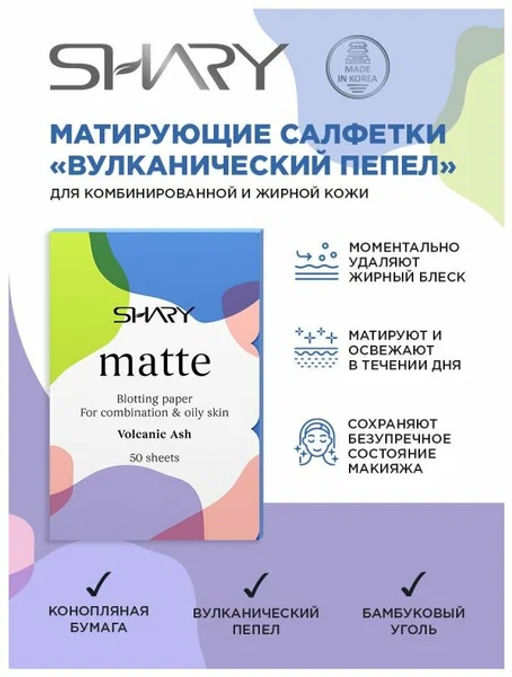 SHARY

MADE IN KOREA

МАТИРУЮЩИЕ САЛФЕТКИ «ВУЛКАНИЧЕСКИЙ ПЕПЕЛ»

ДЛЯ КОМБИНИРОВАННОЙ И ЖИРНОЙ КОЖИ

SHARY

matte

Blotting paper
For combination & oily skin

Volcanic Ash

50 sheets

МОМЕНТАЛЬНО УДАЛЯЮТ ЖИРНЫЙ БЛЕСК

МАТИРУЮТ И ОСВЕЖАЮТ В ТЕЧЕНИИ ДНЯ

СОХРАНЯЮТ БЕЗУПРЕЧНОЕ СОСТОЯНИЕ МАКИЯЖА

✓
КОНОПЛЯНАЯ БУМАГА

✓
ВУЛКАНИЧЕСКИЙ ПЕПЕЛ

✓
БАМБУКОВЫЙ УГОЛЬ